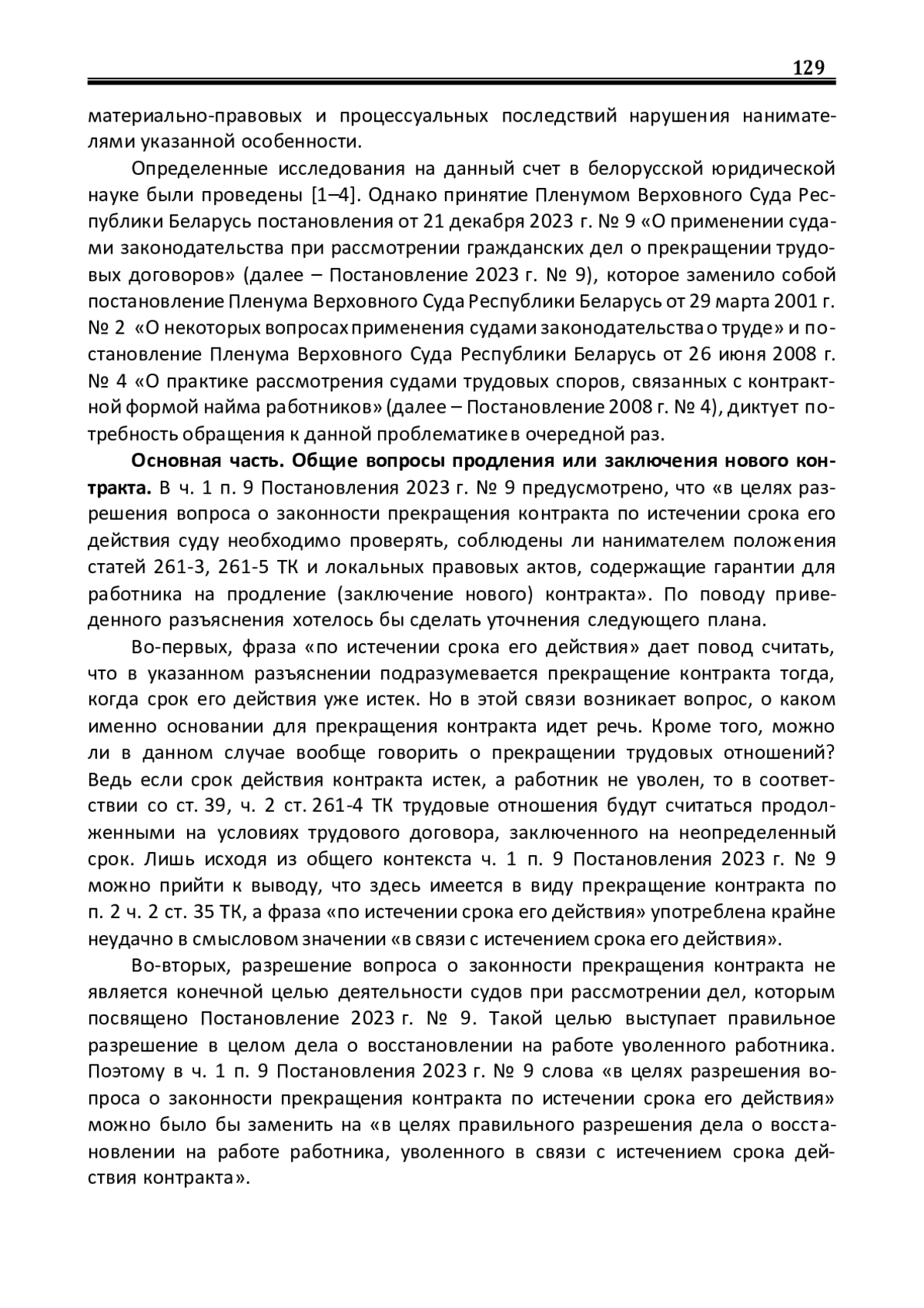 129

материально-правовых и процессуальных последствий нарушения нанимателями указанной особенности.

Определенные исследования на данный счет в белорусской юридической науке были проведены [1–4]. Однако принятие Пленумом Верховного Суда Республики Беларусь постановления от 21 декабря 2023 г. № 9 «О применении судами законодательства при рассмотрении гражданских дел о прекращении трудовых договоров» (далее – Постановление 2023 г. № 9), которое заменило собой постановление Пленума Верховного Суда Республики Беларусь от 29 марта 2001 г. № 2 «О некоторых вопросах применения судами законодательства о труде» и постановление Пленума Верховного Суда Республики Беларусь от 26 июня 2008 г. № 4 «О практике рассмотрения судами трудовых споров, связанных с контрактной формой найма работников» (далее – Постановление 2008 г. № 4), диктует потребность обращения к данной проблематике в очередной раз.

**Основная часть. Общие вопросы продления или заключения нового контракта.** В ч. 1 п. 9 Постановления 2023 г. № 9 предусмотрено, что «в целях разрешения вопроса о законности прекращения контракта по истечении срока его действия суду необходимо проверять, соблюдены ли нанимателем положения статей 261-3, 261-5 ТК и локальных правовых актов, содержащие гарантии для работника на продление (заключение нового) контракта». По поводу приведенного разъяснения хотелось бы сделать уточнения следующего плана.

Во-первых, фраза «по истечении срока его действия» дает повод считать, что в указанном разъяснении подразумевается прекращение контракта тогда, когда срок его действия уже истек. Но в этой связи возникает вопрос, о каком именно основании для прекращения контракта идет речь. Кроме того, можно ли в данном случае вообще говорить о прекращении трудовых отношений? Ведь если срок действия контракта истек, а работник не уволен, то в соответствии со ст. 39, ч. 2 ст. 261-4 ТК трудовые отношения будут считаться продолженными на условиях трудового договора, заключенного на неопределенный срок. Лишь исходя из общего контекста ч. 1 п. 9 Постановления 2023 г. № 9 можно прийти к выводу, что здесь имеется в виду прекращение контракта по п. 2 ч. 2 ст. 35 ТК, а фраза «по истечении срока его действия» употреблена крайне неудачно в смысловом значении «в связи с истечением срока его действия».

Во-вторых, разрешение вопроса о законности прекращения контракта не является конечной целью деятельности судов при рассмотрении дел, которым посвящено Постановление 2023 г. № 9. Такой целью выступает правильное разрешение в целом дела о восстановлении на работе уволенного работника. Поэтому в ч. 1 п. 9 Постановления 2023 г. № 9 слова «в целях разрешения вопроса о законности прекращения контракта по истечении срока его действия» можно было бы заменить на «в целях правильного разрешения дела о восстановлении на работе работника, уволенного в связи с истечением срока действия контракта».